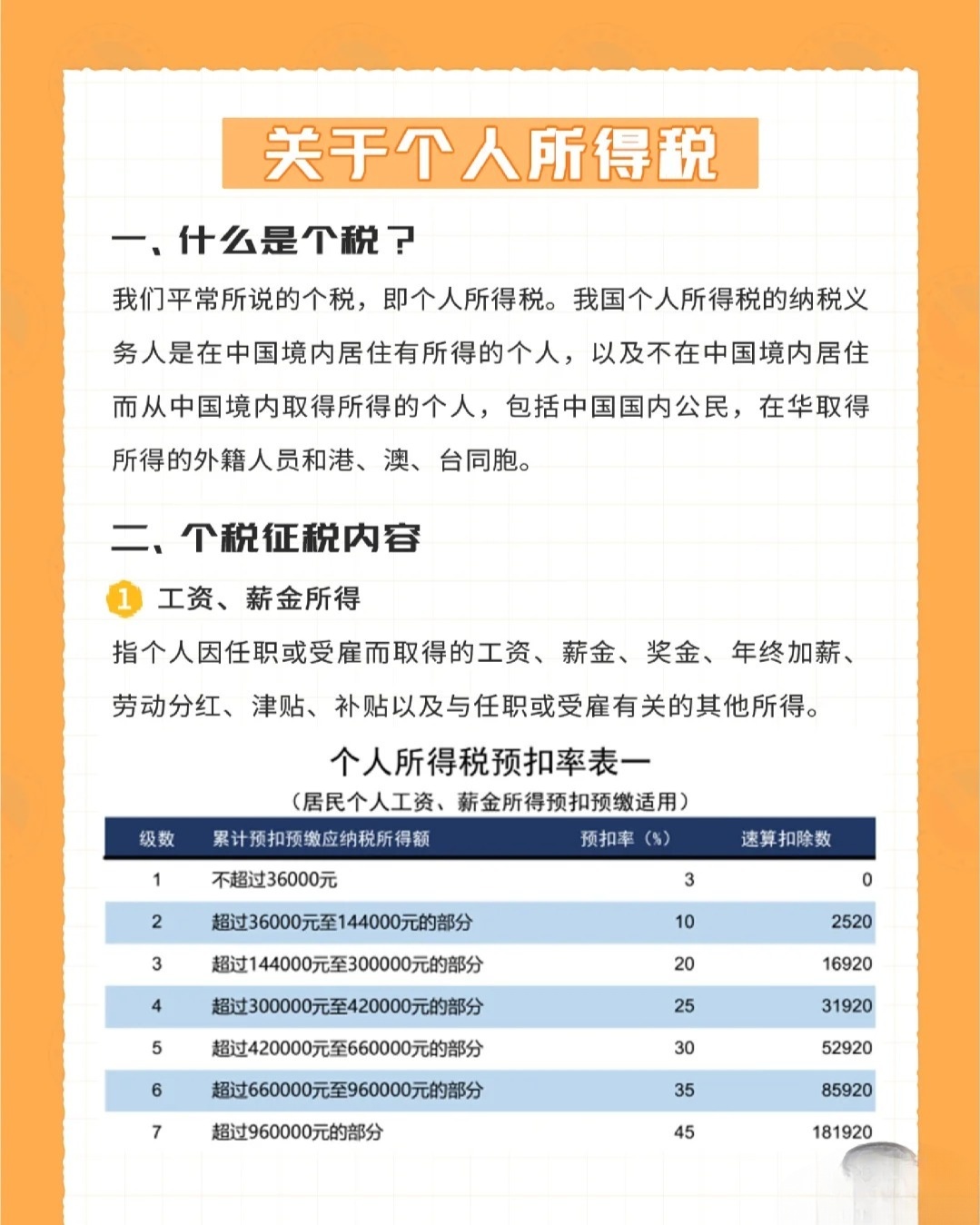 关于个人所得税

一、什么是个税？

我们平常所说的个税，即个人所得税。我国个人所得税的纳税义务人是在中国境内居住有所得的个人，以及不在中国境内居住而从中国境内取得所得的个人，包括中国国内公民，在华取得所得的外籍人员和港、澳、台同胞。

二、个税征税内容

1 工资、薪金所得

指个人因任职或受雇而取得的工资、薪金、奖金、年终加薪、劳动分红、津贴、补贴以及与任职或受雇有关的其他所得。

个人所得税预扣率表一

（居民个人工资、薪金所得预扣预缴适用）

| 级数 | 累计预扣预缴应纳税所得额 | 预扣率（%） | 速算扣除数 |
|---|---|---|---|
| 1 | 不超过36000元 | 3 | 0 |
| 2 | 超过36000元至144000元的部分 | 10 | 2520 |
| 3 | 超过144000元至300000元的部分 | 20 | 16920 |
| 4 | 超过300000元至420000元的部分 | 25 | 31920 |
| 5 | 超过420000元至660000元的部分 | 30 | 52920 |
| 6 | 超过660000元至960000元的部分 | 35 | 85920 |
| 7 | 超过960000元的部分 | 45 | 181920 |